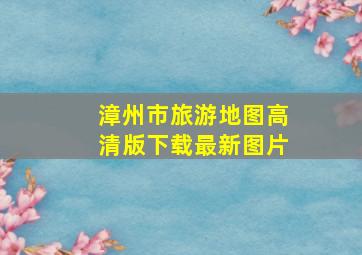 漳州市旅游地图高清版下载最新图片